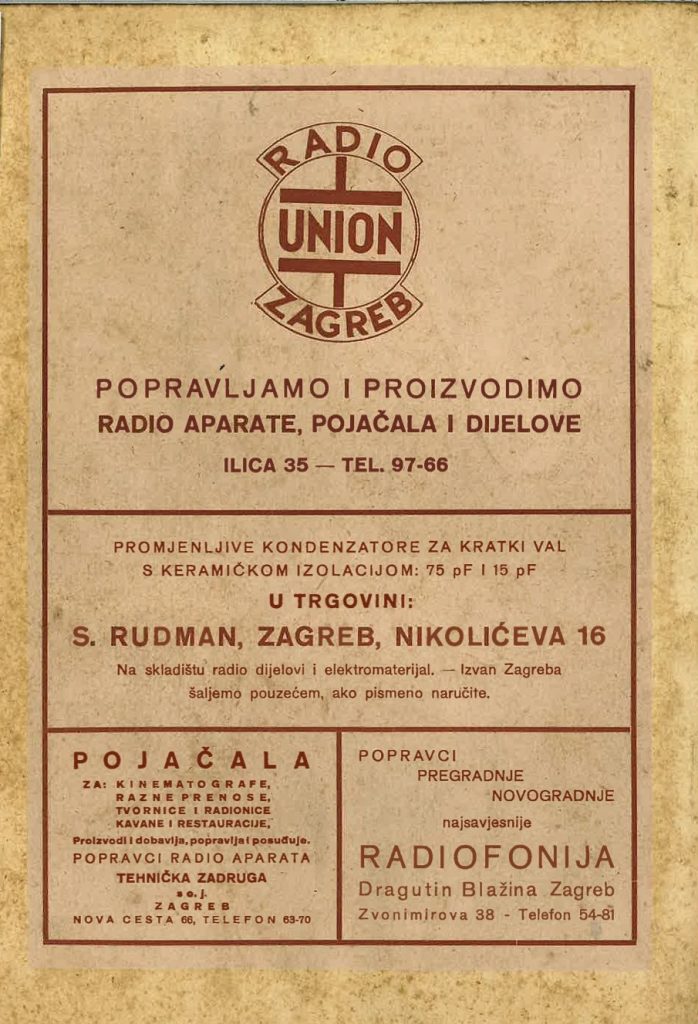 RADIO
UNION
ZAGREB

POPRAVLJAMO I PROIZVODIMO
RADIO APARATE, POJAČALA I DIJELOVE
ILICA 35 — TEL. 97-66

PROMJENLJIVE KONDENZATORE ZA KRATKI VAL
S KERAMIČKOM IZOLACIJOM: 75 pF I 15 pF
U TRGOVINI:
S. RUDMAN, ZAGREB, NIKOLIĆEVA 16
Na skladištu radio dijelovi i elektromaterijal. — Izvan Zagreba šaljemo pouzećem, ako pismeno naručite.

POJAČALA
ZA: KINEMATOGRAFE, RAZNE PRENOSE, TVORNICE I RADIONICE KAVANE I RESTAURACIJE,
Proizvodi i dobavlja, popravlja i posuđuje.
POPRAVCI RADIO APARATA
TEHNIČKA ZADRUGA
s. o. j.
ZAGREB
NOVA CESTA 66, TELEFON 63-70

POPRAVCI
PREGRADNJE
NOVOGRADNJE
najsavjesnije
RADIOFONIJA
Dragutin Blažina Zagreb
Zvonimirova 38 - Telefon 54-81